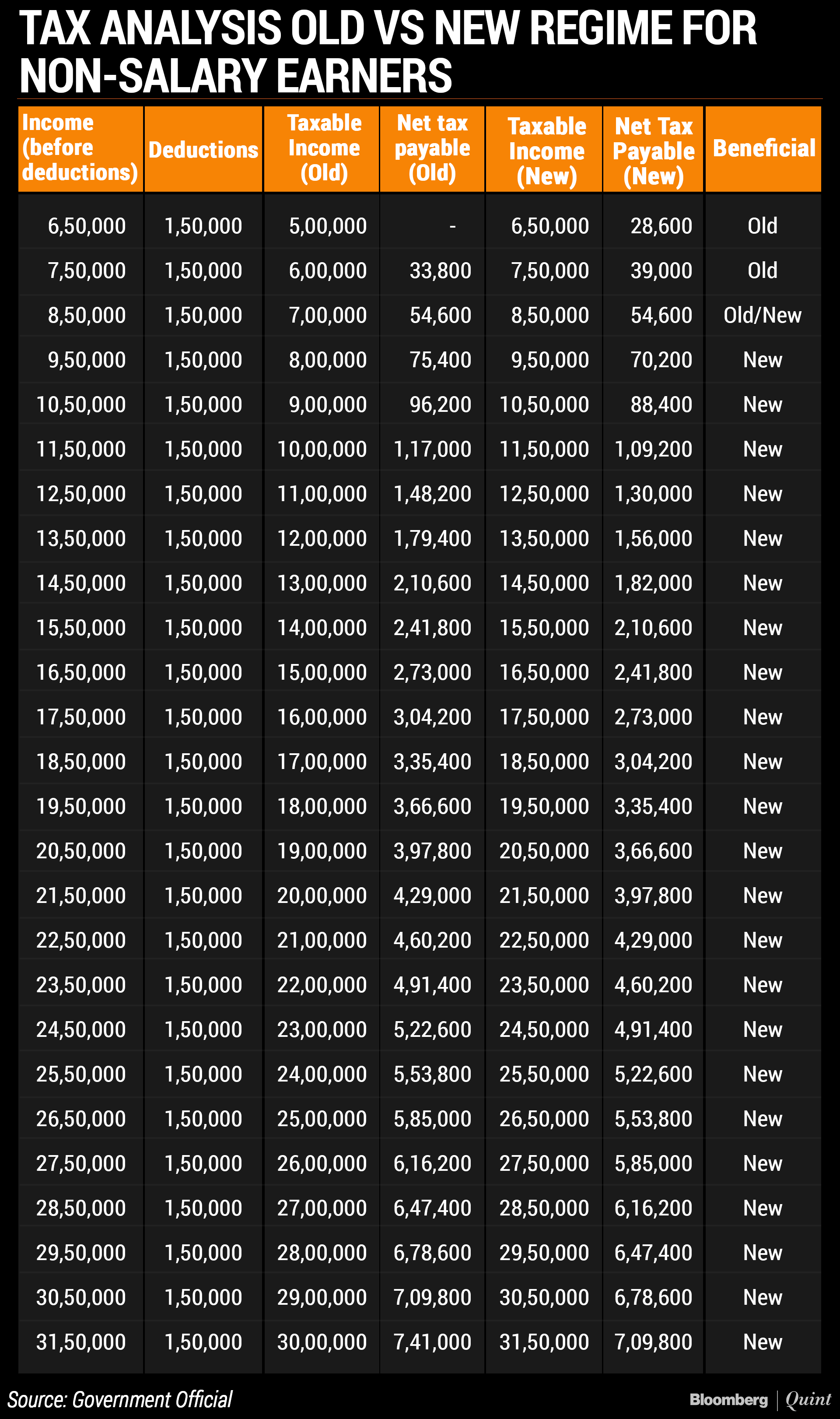 TAX ANALYSIS OLD VS NEW REGIME FOR NON-SALARY EARNERS

| Income (before deductions) | Deductions | Taxable Income (Old) | Net tax payable (Old) | Taxable Income (New) | Net Tax Payable (New) | Beneficial |
|---|---|---|---|---|---|---|
| 6,50,000 | 1,50,000 | 5,00,000 | - | 6,50,000 | 28,600 | Old |
| 7,50,000 | 1,50,000 | 6,00,000 | 33,800 | 7,50,000 | 39,000 | Old |
| 8,50,000 | 1,50,000 | 7,00,000 | 54,600 | 8,50,000 | 54,600 | Old/New |
| 9,50,000 | 1,50,000 | 8,00,000 | 75,400 | 9,50,000 | 70,200 | New |
| 10,50,000 | 1,50,000 | 9,00,000 | 96,200 | 10,50,000 | 88,400 | New |
| 11,50,000 | 1,50,000 | 10,00,000 | 1,17,000 | 11,50,000 | 1,09,200 | New |
| 12,50,000 | 1,50,000 | 11,00,000 | 1,48,200 | 12,50,000 | 1,30,000 | New |
| 13,50,000 | 1,50,000 | 12,00,000 | 1,79,400 | 13,50,000 | 1,56,000 | New |
| 14,50,000 | 1,50,000 | 13,00,000 | 2,10,600 | 14,50,000 | 1,82,000 | New |
| 15,50,000 | 1,50,000 | 14,00,000 | 2,41,800 | 15,50,000 | 2,10,600 | New |
| 16,50,000 | 1,50,000 | 15,00,000 | 2,73,000 | 16,50,000 | 2,41,800 | New |
| 17,50,000 | 1,50,000 | 16,00,000 | 3,04,200 | 17,50,000 | 2,73,000 | New |
| 18,50,000 | 1,50,000 | 17,00,000 | 3,35,400 | 18,50,000 | 3,04,200 | New |
| 19,50,000 | 1,50,000 | 18,00,000 | 3,66,600 | 19,50,000 | 3,35,400 | New |
| 20,50,000 | 1,50,000 | 19,00,000 | 3,97,800 | 20,50,000 | 3,66,600 | New |
| 21,50,000 | 1,50,000 | 20,00,000 | 4,29,000 | 21,50,000 | 3,97,800 | New |
| 22,50,000 | 1,50,000 | 21,00,000 | 4,60,200 | 22,50,000 | 4,29,000 | New |
| 23,50,000 | 1,50,000 | 22,00,000 | 4,91,400 | 23,50,000 | 4,60,200 | New |
| 24,50,000 | 1,50,000 | 23,00,000 | 5,22,600 | 24,50,000 | 4,91,400 | New |
| 25,50,000 | 1,50,000 | 24,00,000 | 5,53,800 | 25,50,000 | 5,22,600 | New |
| 26,50,000 | 1,50,000 | 25,00,000 | 5,85,000 | 26,50,000 | 5,53,800 | New |
| 27,50,000 | 1,50,000 | 26,00,000 | 6,16,200 | 27,50,000 | 5,85,000 | New |
| 28,50,000 | 1,50,000 | 27,00,000 | 6,47,400 | 28,50,000 | 6,16,200 | New |
| 29,50,000 | 1,50,000 | 28,00,000 | 6,78,600 | 29,50,000 | 6,47,400 | New |
| 30,50,000 | 1,50,000 | 29,00,000 | 7,09,800 | 30,50,000 | 6,78,600 | New |
| 31,50,000 | 1,50,000 | 30,00,000 | 7,41,000 | 31,50,000 | 7,09,800 | New |

Source: Government Official

Bloomberg | Quint